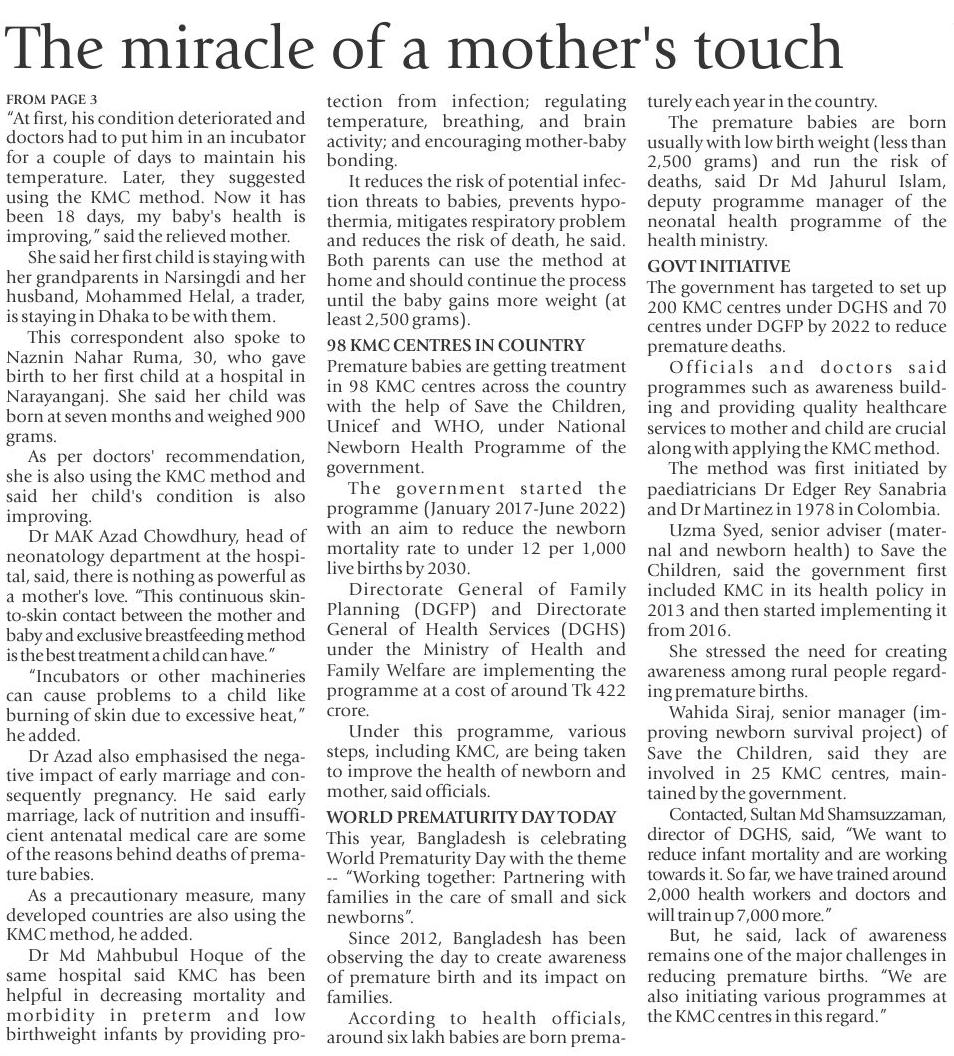 The miracle of a mother's touch

FROM PAGE 3

"At first, his condition deteriorated and doctors had to put him in an incubator for a couple of days to maintain his temperature. Later, they suggested using the KMC method. Now it has been 18 days, my baby's health is improving," said the relieved mother.

She said her first child is staying with her grandparents in Narsingdi and her husband, Mohammed Helal, a trader, is staying in Dhaka to be with them.

This correspondent also spoke to Naznin Nahar Ruma, 30, who gave birth to her first child at a hospital in Narayanganj. She said her child was born at seven months and weighed 900 grams.

As per doctors' recommendation, she is also using the KMC method and said her child's condition is also improving.

Dr MAK Azad Chowdhury, head of neonatology department at the hospital, said, there is nothing as powerful as a mother's love. "This continuous skin-to-skin contact between the mother and baby and exclusive breastfeeding method is the best treatment a child can have."

"Incubators or other machineries can cause problems to a child like burning of skin due to excessive heat," he added.

Dr Azad also emphasised the negative impact of early marriage and consequently pregnancy. He said early marriage, lack of nutrition and insufficient antenatal medical care are some of the reasons behind deaths of premature babies.

As a precautionary measure, many developed countries are also using the KMC method, he added.

Dr Md Mahbubul Hoque of the same hospital said KMC has been helpful in decreasing mortality and morbidity in preterm and low birthweight infants by providing protection from infection; regulating temperature, breathing, and brain activity; and encouraging mother-baby bonding.

It reduces the risk of potential infection threats to babies, prevents hypothermia, mitigates respiratory problem and reduces the risk of death, he said. Both parents can use the method at home and should continue the process until the baby gains more weight (at least 2,500 grams).

98 KMC CENTRES IN COUNTRY
Premature babies are getting treatment in 98 KMC centres across the country with the help of Save the Children, Unicef and WHO, under National Newborn Health Programme of the government.

The government started the programme (January 2017-June 2022) with an aim to reduce the newborn mortality rate to under 12 per 1,000 live births by 2030.

Directorate General of Family Planning (DGFP) and Directorate General of Health Services (DGHS) under the Ministry of Health and Family Welfare are implementing the programme at a cost of around Tk 422 crore.

Under this programme, various steps, including KMC, are being taken to improve the health of newborn and mother, said officials.

WORLD PREMATURITY DAY TODAY
This year, Bangladesh is celebrating World Prematurity Day with the theme -- "Working together: Partnering with families in the care of small and sick newborns".

Since 2012, Bangladesh has been observing the day to create awareness of premature birth and its impact on families.

According to health officials, around six lakh babies are born prematurely each year in the country.

The premature babies are born usually with low birth weight (less than 2,500 grams) and run the risk of deaths, said Dr Md Jahurul Islam, deputy programme manager of the neonatal health programme of the health ministry.

GOVT INITIATIVE
The government has targeted to set up 200 KMC centres under DGHS and 70 centres under DGFP by 2022 to reduce premature deaths.

Officials and doctors said programmes such as awareness building and providing quality healthcare services to mother and child are crucial along with applying the KMC method.

The method was first initiated by paediatricians Dr Edger Rey Sanabria and Dr Martinez in 1978 in Colombia.

Uzma Syed, senior adviser (maternal and newborn health) to Save the Children, said the government first included KMC in its health policy in 2013 and then started implementing it from 2016.

She stressed the need for creating awareness among rural people regarding premature births.

Wahida Siraj, senior manager (improving newborn survival project) of Save the Children, said they are involved in 25 KMC centres, maintained by the government.

Contacted, Sultan Md Shamsuzzaman, director of DGHS, said, "We want to reduce infant mortality and are working towards it. So far, we have trained around 2,000 health workers and doctors and will train up 7,000 more."

But, he said, lack of awareness remains one of the major challenges in reducing premature births. "We are also initiating various programmes at the KMC centres in this regard."